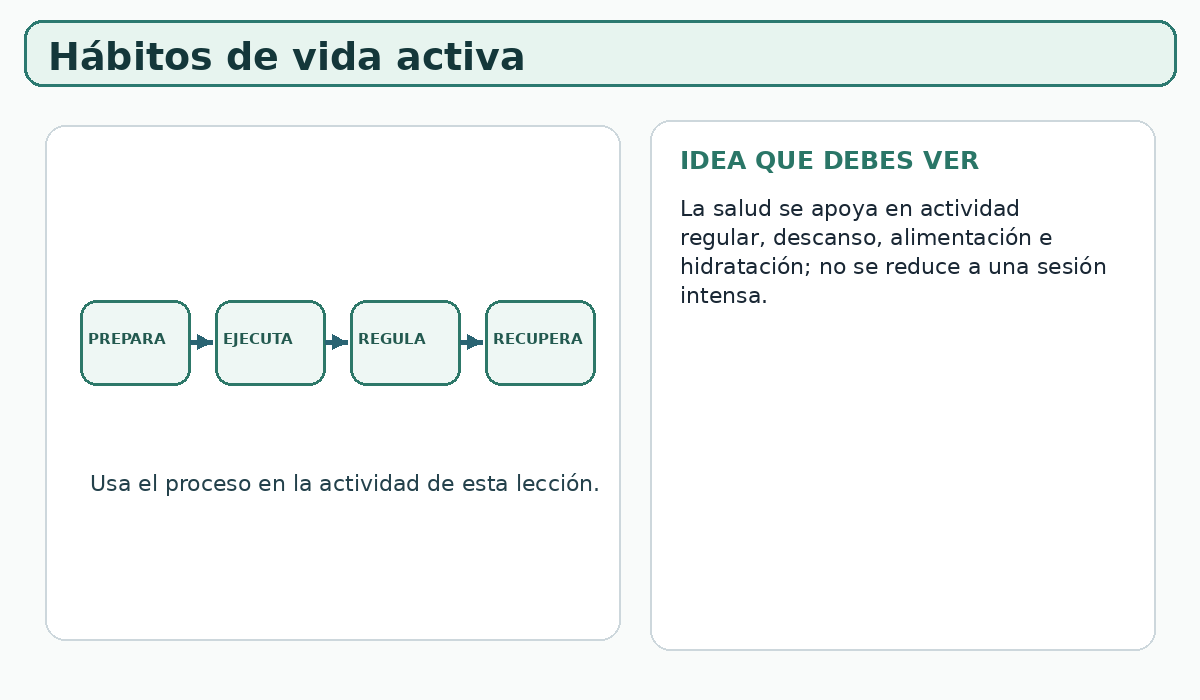 Hábitos de vida activa

PREPARA
EJECUTA
REGULA
RECUPERA

Usa el proceso en la actividad de esta lección.

IDEA QUE DEBES VER

La salud se apoya en actividad regular, descanso, alimentación e hidratación; no se reduce a una sesión intensa.